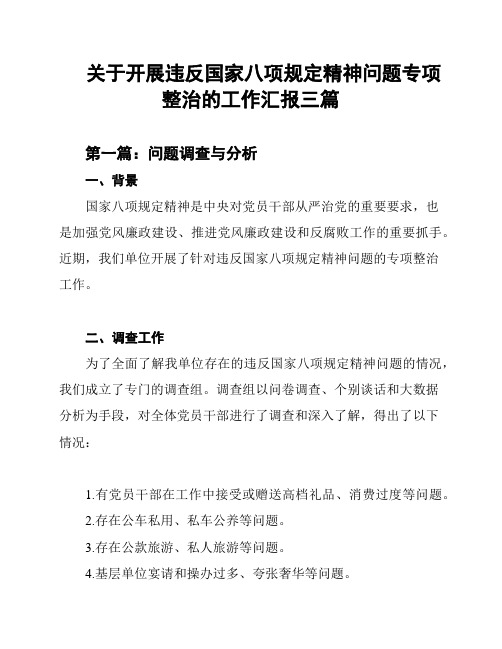 关于开展违反国家八项规定精神问题专项整治的工作汇报三篇

第一篇：问题调查与分析

一、背景

国家八项规定精神是中央对党员干部从严治党的重要要求，也是加强党风廉政建设、推进党风廉政建设和反腐败工作的重要抓手。近期，我们单位开展了针对违反国家八项规定精神问题的专项整治工作。

二、调查工作

为了全面了解我单位存在的违反国家八项规定精神问题的情况，我们成立了专门的调查组。调查组以问卷调查、个别谈话和大数据分析为手段，对全体党员干部进行了调查和深入了解，得出了以下情况：

1.有党员干部在工作中接受或赠送高档礼品、消费过度等问题。

2.存在公车私用、私车公养等问题。

3.存在公款旅游、私人旅游等问题。

4.基层单位宴请和操办过多、夸张奢华等问题。